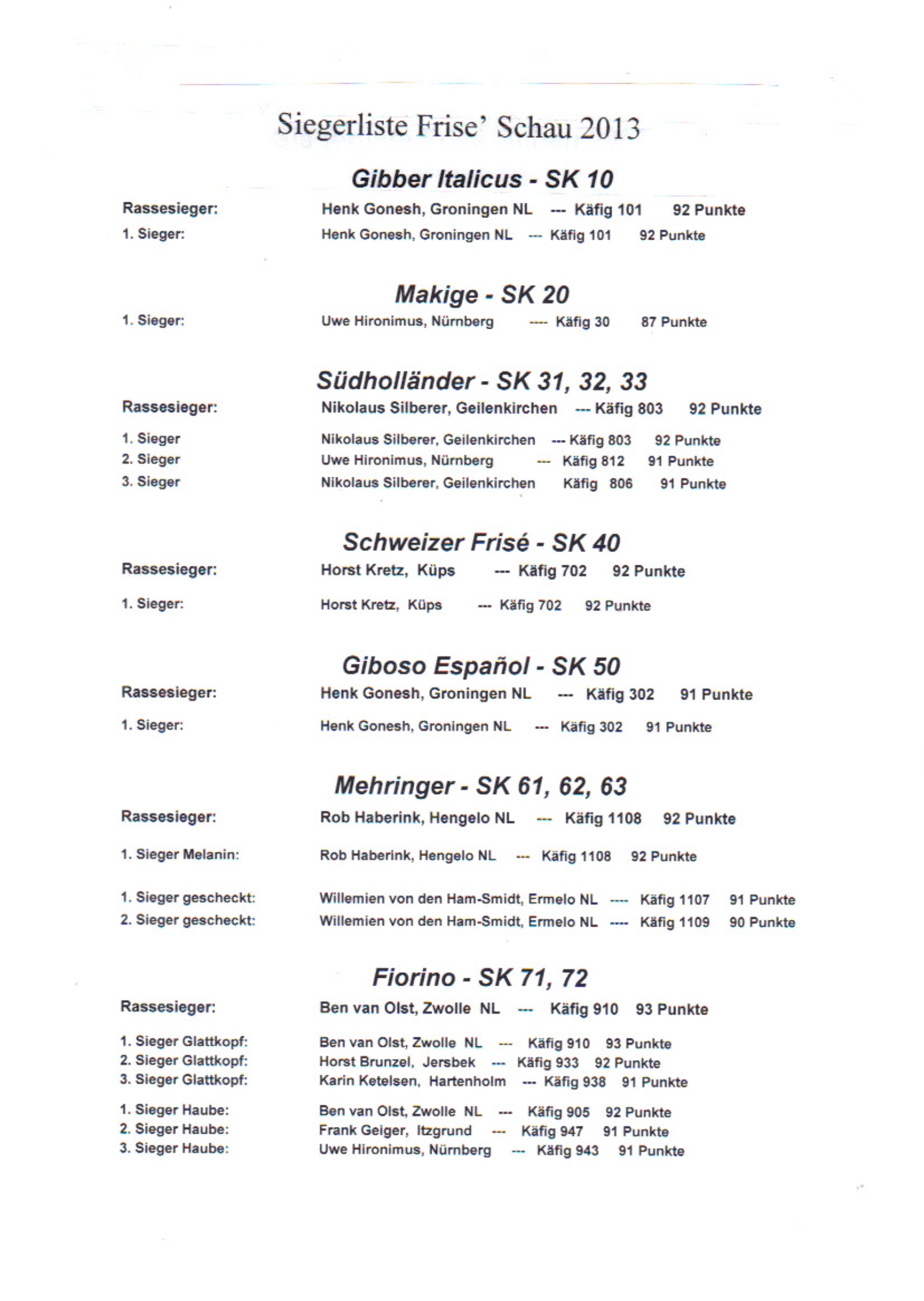 Siegerliste Frise' Schau 2013

Gibber Italicus - SK 10

Rassesieger: Henk Gonesh, Groningen NL --- Käfig 101 92 Punkte
1. Sieger: Henk Gonesh, Groningen NL --- Käfig 101 92 Punkte

Makige - SK 20

1. Sieger: Uwe Hironimus, Nürnberg ---- Käfig 30 87 Punkte

Südholländer - SK 31, 32, 33

Rassesieger: Nikolaus Silberer, Geilenkirchen --- Käfig 803 92 Punkte

1. Sieger Nikolaus Silberer, Geilenkirchen --- Käfig 803 92 Punkte
2. Sieger Uwe Hironimus, Nürnberg --- Käfig 812 91 Punkte
3. Sieger Nikolaus Silberer, Geilenkirchen Käfig 806 91 Punkte

Schweizer Frisé - SK 40

Rassesieger: Horst Kretz, Küps --- Käfig 702 92 Punkte

1. Sieger: Horst Kretz, Küps --- Käfig 702 92 Punkte

Giboso Español - SK 50

Rassesieger: Henk Gonesh, Groningen NL --- Käfig 302 91 Punkte

1. Sieger: Henk Gonesh, Groningen NL --- Käfig 302 91 Punkte

Mehringer - SK 61, 62, 63

Rassesieger: Rob Haberink, Hengelo NL --- Käfig 1108 92 Punkte

1. Sieger Melanin: Rob Haberink, Hengelo NL --- Käfig 1108 92 Punkte

1. Sieger gescheckt: Willemien von den Ham-Smidt, Ermelo NL ---- Käfig 1107 91 Punkte
2. Sieger gescheckt: Willemien von den Ham-Smidt, Ermelo NL ---- Käfig 1109 90 Punkte

Fiorino - SK 71, 72

Rassesieger: Ben van Olst, Zwolle NL --- Käfig 910 93 Punkte

1. Sieger Glattkopf: Ben van Olst, Zwolle NL --- Käfig 910 93 Punkte
2. Sieger Glattkopf: Horst Brunzel, Jersbek --- Käfig 933 92 Punkte
3. Sieger Glattkopf: Karin Ketelsen, Hartenholm --- Käfig 938 91 Punkte

1. Sieger Haube: Ben van Olst, Zwolle NL --- Käfig 905 92 Punkte
2. Sieger Haube: Frank Geiger, Itzgrund --- Käfig 947 91 Punkte
3. Sieger Haube: Uwe Hironimus, Nürnberg --- Käfig 943 91 Punkte